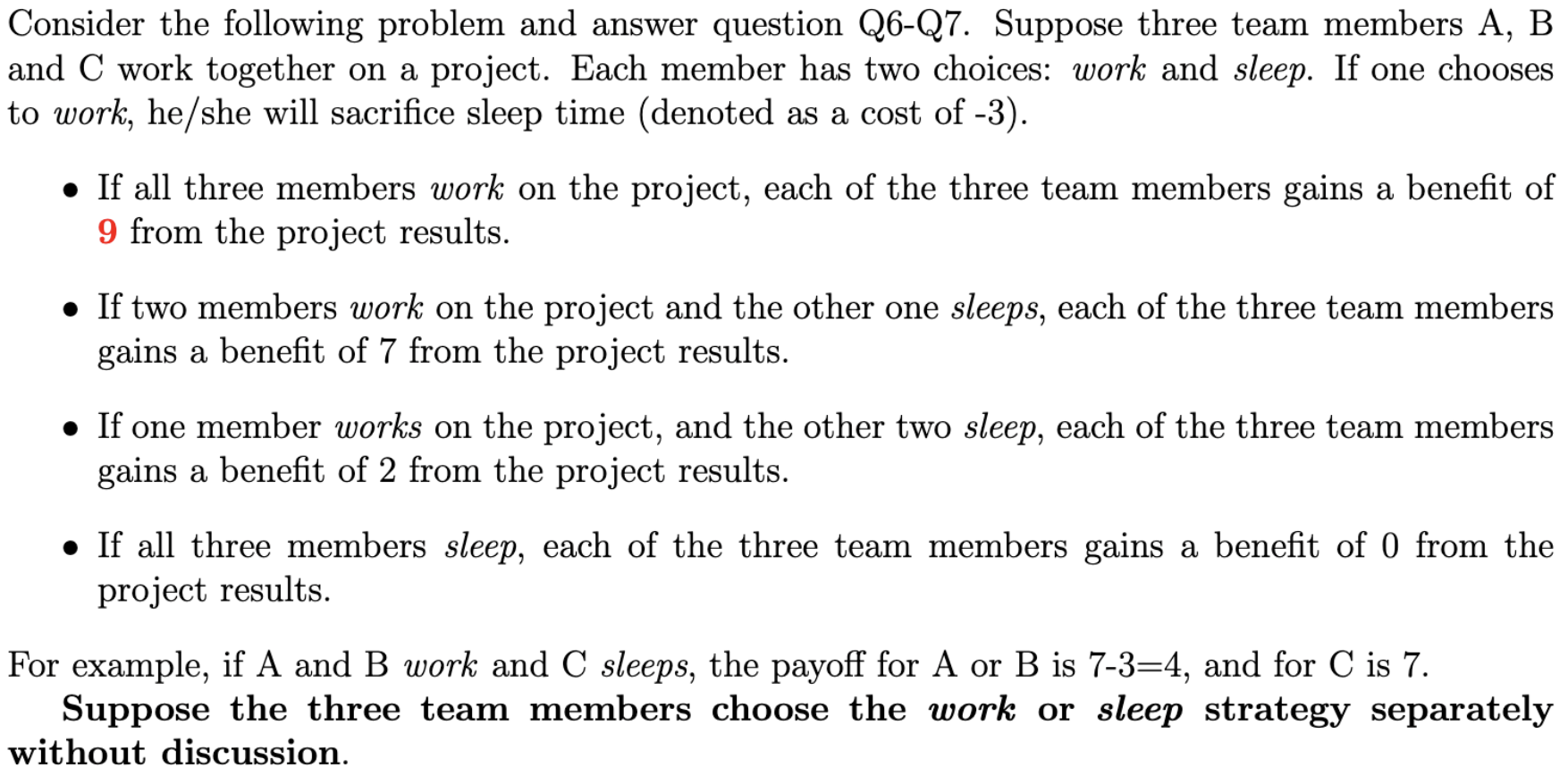 Consider the following problem and answer question Q6-Q7. Suppose three team members A, B and C work together on a project. Each member has two choices: work and sleep. If one chooses to work, he/she will sacrifice sleep time (denoted as a cost of -3).

• If all three members work on the project, each of the three team members gains a benefit of 9 from the project results.

• If two members work on the project and the other one sleeps, each of the three team members gains a benefit of 7 from the project results.

• If one member works on the project, and the other two sleep, each of the three team members gains a benefit of 2 from the project results.

• If all three members sleep, each of the three team members gains a benefit of 0 from the project results.

For example, if A and B work and C sleeps, the payoff for A or B is 7-3=4, and for C is 7.

Suppose the three team members choose the work or sleep strategy separately without discussion.